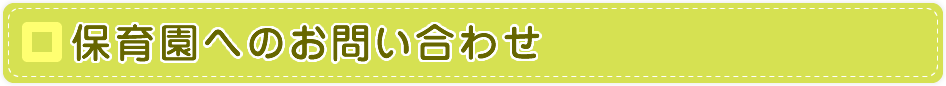 保育園へのお問い合わせ